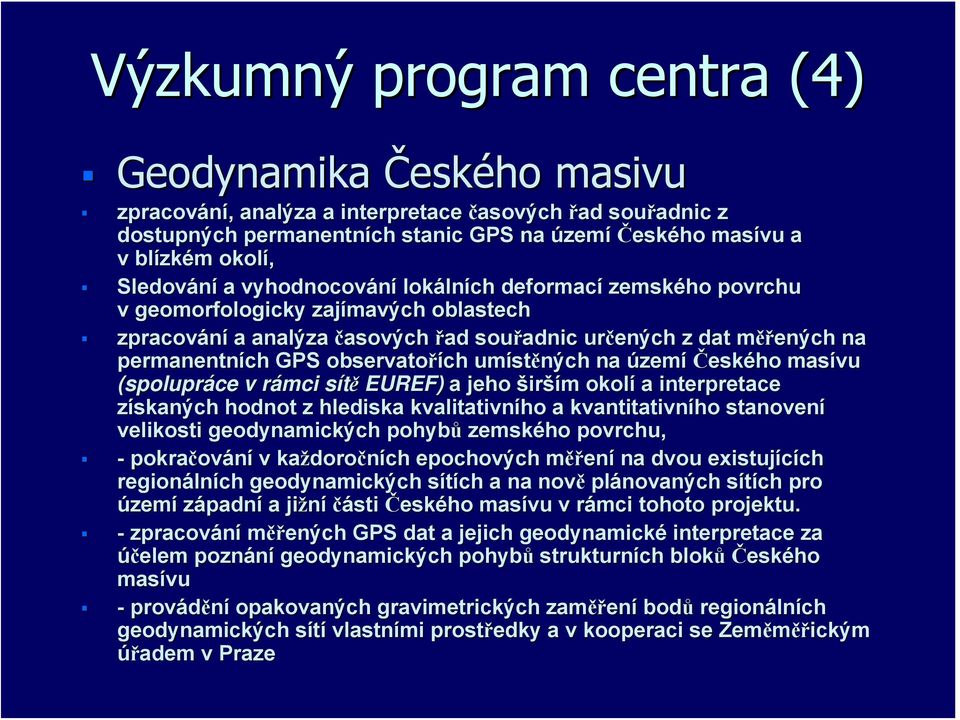 Výzkumný program centra (4)

Geodynamika Českého masivu

zpracování, analýza a interpretace časových řad souřadnic z dostupných permanentních stanic GPS na území Českého masívu a v blízkém okolí,

Sledování a vyhodnocování lokálních deformací zemského povrchu v geomorfologicky zajímavých oblastech

zpracování a analýza časových řad souřadnic určených z dat měřených na permanentních GPS observatořích umístěných na území Českého masívu (spolupráce v rámci sítě EUREF) a jeho širším okolí a interpretace získaných hodnot z hlediska kvalitativního a kvantitativního stanovení velikosti geodynamických pohybů zemského povrchu,

- pokračování v každoročních epochových měření na dvou existujících regionálních geodynamických sítích a na nově plánovaných sítích pro území západní a jižní části Českého masívu v rámci tohoto projektu.

- zpracování měřených GPS dat a jejich geodynamické interpretace za účelem poznání geodynamických pohybů strukturních bloků Českého masívu

- provádění opakovaných gravimetrických zaměření bodů regionálních geodynamických sítí vlastními prostředky a v kooperaci se Zeměměřickým úřadem v Praze